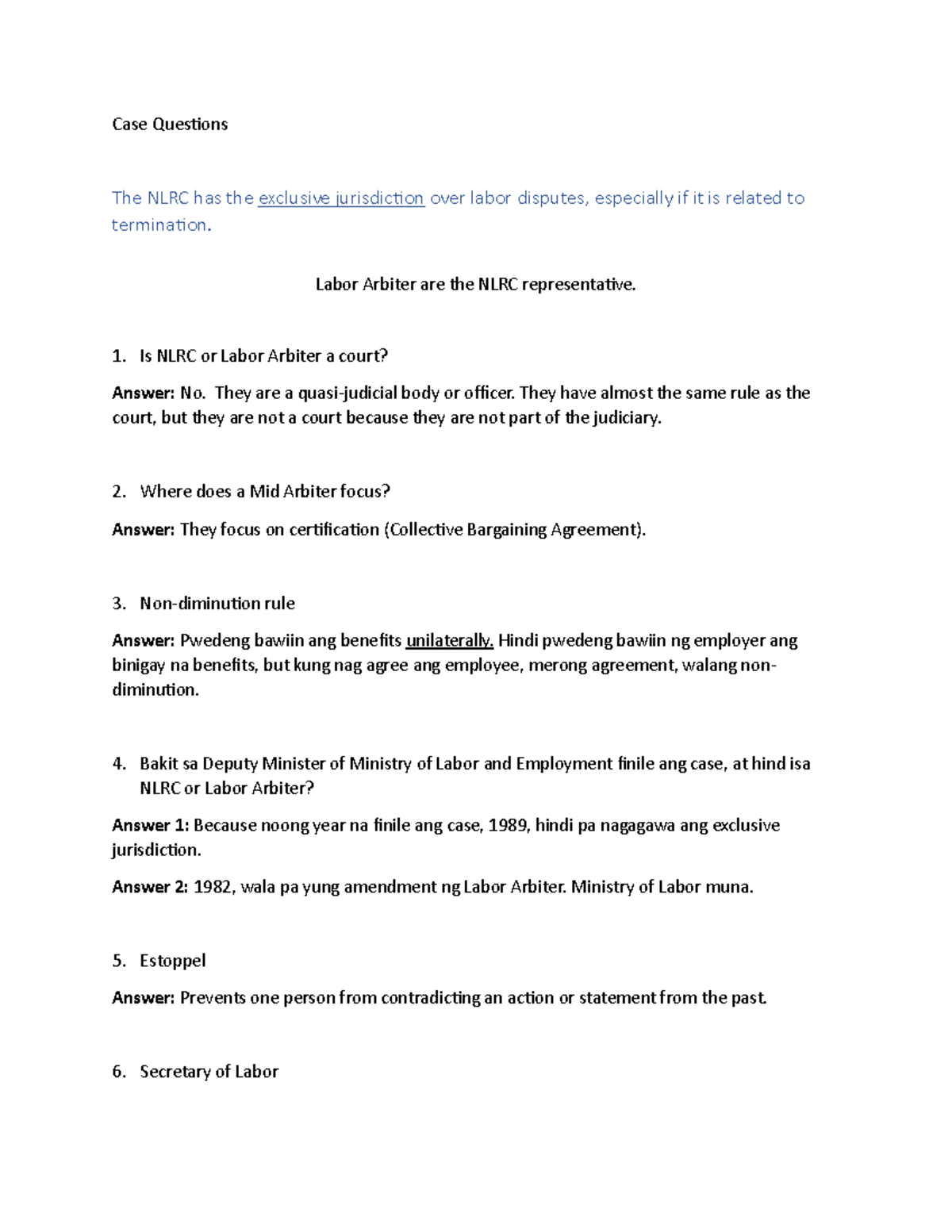 Case Questions

The NLRC has the exclusive jurisdiction over labor disputes, especially if it is related to termination.

Labor Arbiter are the NLRC representative.

1. Is NLRC or Labor Arbiter a court?

Answer: No. They are a quasi-judicial body or officer. They have almost the same rule as the court, but they are not a court because they are not part of the judiciary.

2. Where does a Mid Arbiter focus?

Answer: They focus on certification (Collective Bargaining Agreement).

3. Non-diminution rule

Answer: Pwedeng bawiin ang benefits unilaterally. Hindi pwedeng bawiin ng employer ang binigay na benefits, but kung nag agree ang employee, merong agreement, walang non-diminution.

4. Bakit sa Deputy Minister of Ministry of Labor and Employment finile ang case, at hind isa NLRC or Labor Arbiter?

Answer 1: Because noong year na finile ang case, 1989, hindi pa nagagawa ang exclusive jurisdiction.

Answer 2: 1982, wala pa yung amendment ng Labor Arbiter. Ministry of Labor muna.

5. Estoppel

Answer: Prevents one person from contradicting an action or statement from the past.

6. Secretary of Labor